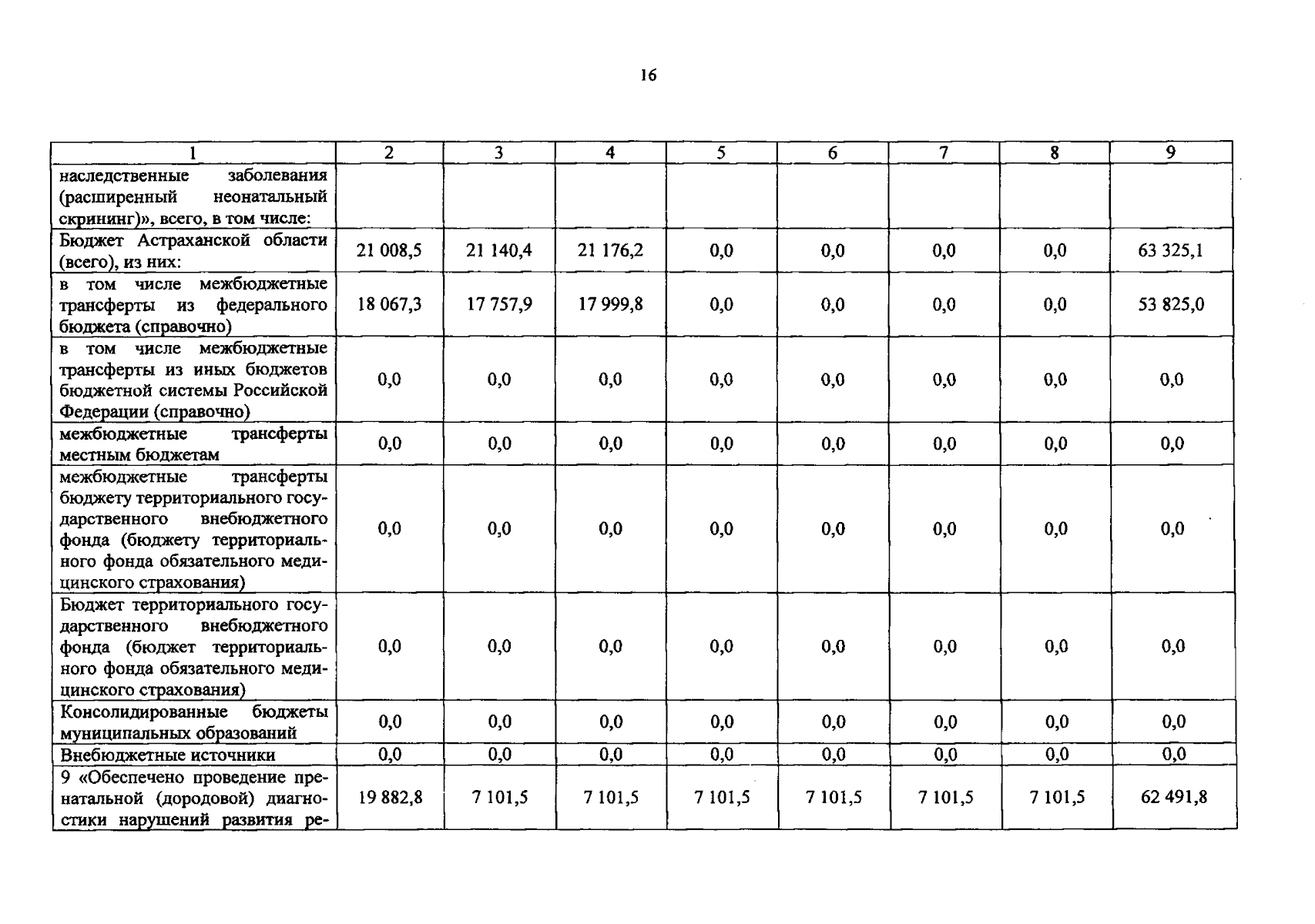 16

| 1 | 2 | 3 | 4 | 5 | 6 | 7 | 8 | 9 |
|---|---|---|---|---|---|---|---|---|
| наследственные заболевания (расширенный неонатальный скрининг)», всего, в том числе: | | | | | | | | |
| Бюджет Астраханской области (всего), из них: | 21 008,5 | 21 140,4 | 21 176,2 | 0,0 | 0,0 | 0,0 | 0,0 | 63 325,1 |
| в том числе межбюджетные трансферты из федерального бюджета (справочно) | 18 067,3 | 17 757,9 | 17 999,8 | 0,0 | 0,0 | 0,0 | 0,0 | 53 825,0 |
| в том числе межбюджетные трансферты из иных бюджетов бюджетной системы Российской Федерации (справочно) | 0,0 | 0,0 | 0,0 | 0,0 | 0,0 | 0,0 | 0,0 | 0,0 |
| межбюджетные трансферты местным бюджетам | 0,0 | 0,0 | 0,0 | 0,0 | 0,0 | 0,0 | 0,0 | 0,0 |
| межбюджетные трансферты бюджету территориального государственного внебюджетного фонда (бюджету территориального фонда обязательного медицинского страхования) | 0,0 | 0,0 | 0,0 | 0,0 | 0,0 | 0,0 | 0,0 | 0,0 |
| Бюджет территориального государственного внебюджетного фонда (бюджет территориального фонда обязательного медицинского страхования) | 0,0 | 0,0 | 0,0 | 0,0 | 0,0 | 0,0 | 0,0 | 0,0 |
| Консолидированные бюджеты муниципальных образований | 0,0 | 0,0 | 0,0 | 0,0 | 0,0 | 0,0 | 0,0 | 0,0 |
| Внебюджетные источники | 0,0 | 0,0 | 0,0 | 0,0 | 0,0 | 0,0 | 0,0 | 0,0 |
| 9 «Обеспечено проведение пренатальной (дородовой) диагностики нарушений развития ре- | 19 882,8 | 7 101,5 | 7 101,5 | 7 101,5 | 7 101,5 | 7 101,5 | 7 101,5 | 62 491,8 |